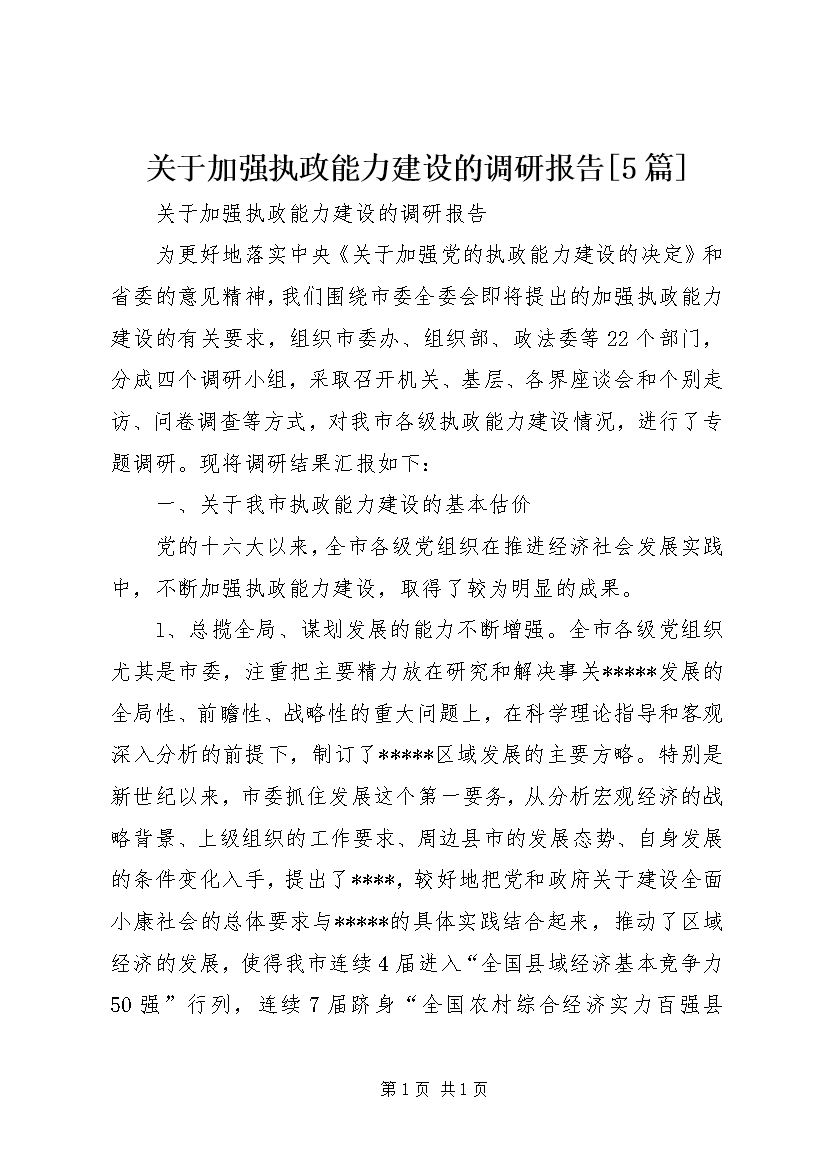 关于加强执政能力建设的调研报告[5篇]

关于加强执政能力建设的调研报告

为更好地落实中央《关于加强党的执政能力建设的决定》和省委的意见精神，我们围绕市委全委会即将提出的加强执政能力建设的有关要求，组织市委办、组织部、政法委等22个部门，分成四个调研小组，采取召开机关、基层、各界座谈会和个别走访、问卷调查等方式，对我市各级执政能力建设情况，进行了专题调研。现将调研结果汇报如下：

一、关于我市执政能力建设的基本估价

党的十六大以来，全市各级党组织在推进经济社会发展实践中，不断加强执政能力建设，取得了较为明显的成果。

1、总揽全局、谋划发展的能力不断增强。全市各级党组织尤其是市委，注重把主要精力放在研究和解决事关*****发展的全局性、前瞻性、战略性的重大问题上，在科学理论指导和客观深入分析的前提下，制订了*****区域发展的主要方略。特别是新世纪以来，市委抓住发展这个第一要务，从分析宏观经济的战略背景、上级组织的工作要求、周边县市的发展态势、自身发展的条件变化入手，提出了****，较好地把党和政府关于建设全面小康社会的总体要求与*****的具体实践结合起来，推动了区域经济的发展，使得我市连续4届进入“全国县域经济基本竞争力50强”行列，连续7届跻身“全国农村综合经济实力百强县

第1页 共1页